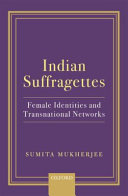 Indian Suffragettes

Female Identities and Transnational Networks

SUMITA MUKHERJEE

OXFORD